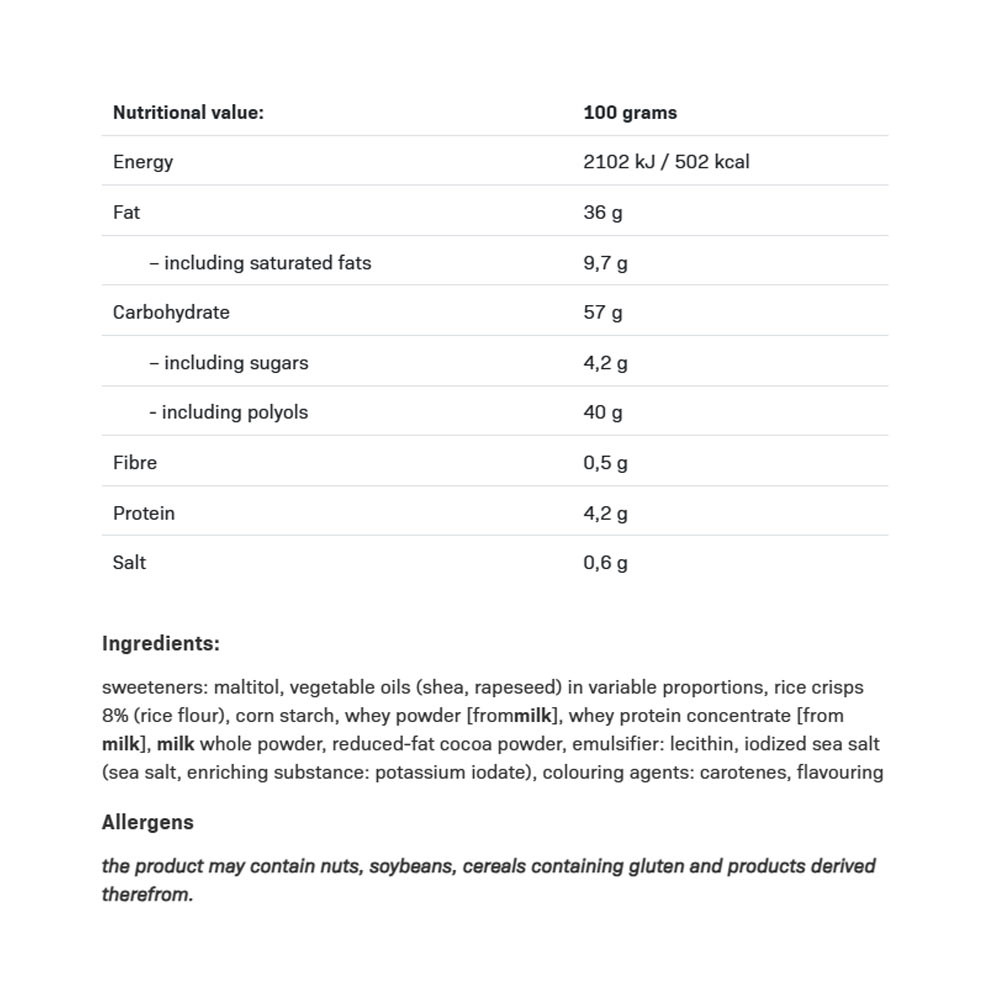 | Nutritional value: | 100 grams |
|---|---|
| Energy | 2102 kJ / 502 kcal |
| Fat | 36 g |
| – including saturated fats | 9,7 g |
| Carbohydrate | 57 g |
| – including sugars | 4,2 g |
| - including polyols | 40 g |
| Fibre | 0,5 g |
| Protein | 4,2 g |
| Salt | 0,6 g |

Ingredients:

sweeteners: maltitol, vegetable oils (shea, rapeseed) in variable proportions, rice crisps 8% (rice flour), corn starch, whey powder [frommilk], whey protein concentrate [from milk], milk whole powder, reduced-fat cocoa powder, emulsifier: lecithin, iodized sea salt (sea salt, enriching substance: potassium iodate), colouring agents: carotenes, flavouring

Allergens

the product may contain nuts, soybeans, cereals containing gluten and products derived therefrom.